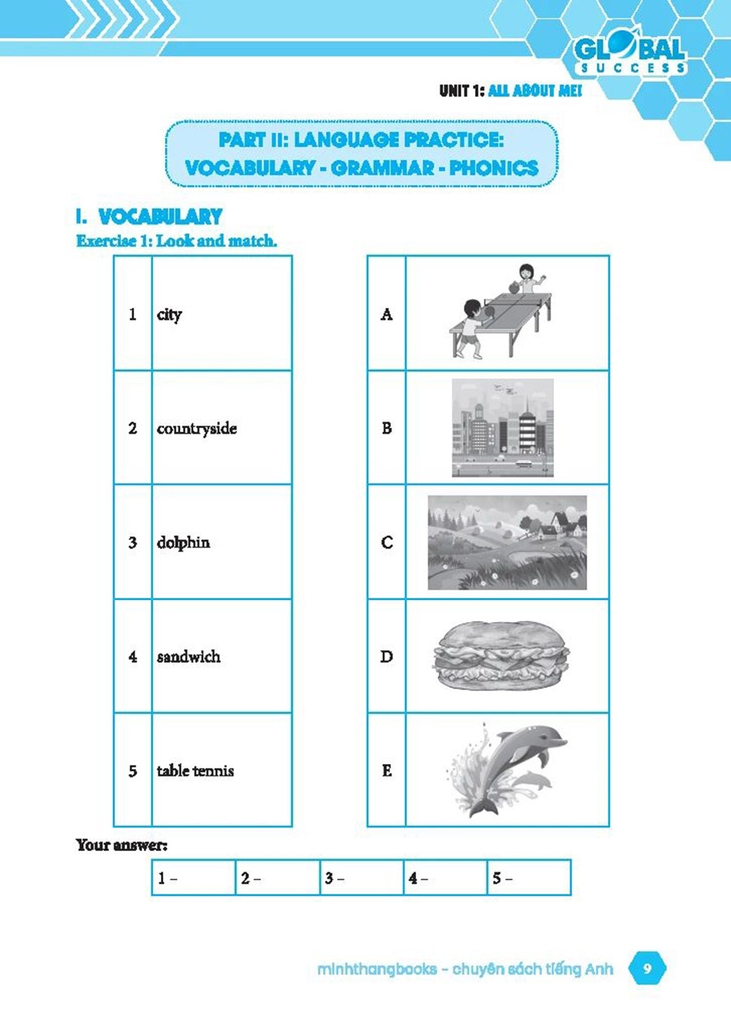 GLOBAL SUCCESS

UNIT 1: ALL ABOUT ME!

PART II: LANGUAGE PRACTICE:
VOCABULARY - GRAMMAR - PHONICS

I. VOCABULARY

Exercise 1: Look and match.

| 1 | city |
|---|---|
| 2 | countryside |
| 3 | dolphin |
| 4 | sandwich |
| 5 | table tennis |

| A | |
|---|---|
| B | |
| C | |
| D | |
| E | |

Your answer:

| 1 – | 2 – | 3 – | 4 – | 5 – |
|---|---|---|---|---|

minhthangbooks - chuyên sách tiếng Anh 9